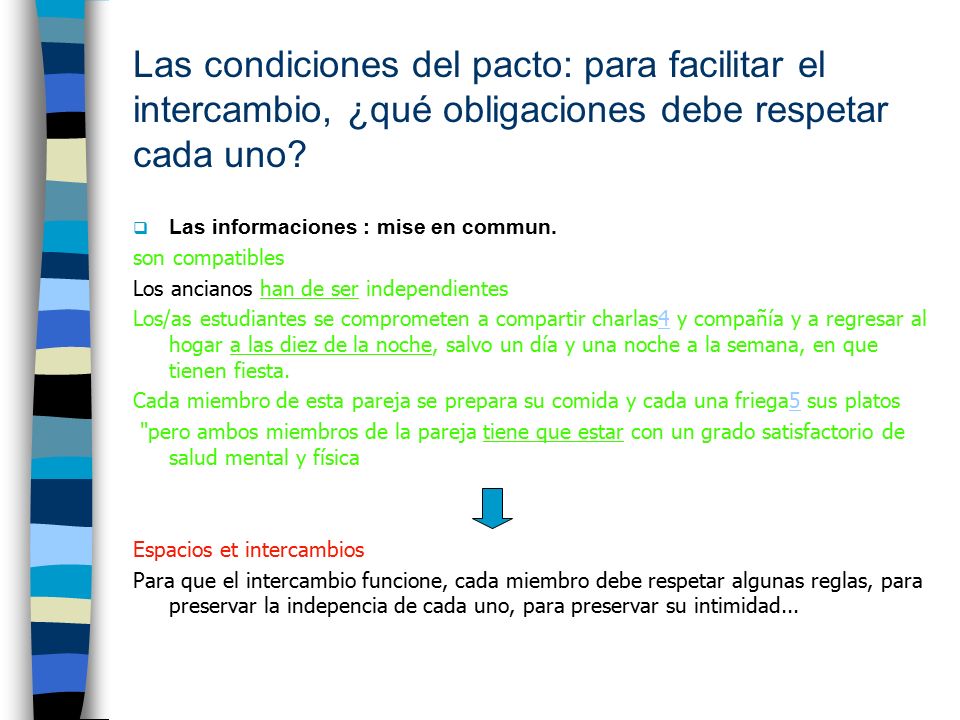 Las condiciones del pacto: para facilitar el intercambio, ¿qué obligaciones debe respetar cada uno?

Las informaciones : mise en commun.

son compatibles

Los ancianos han de ser independientes

Los/as estudiantes se comprometen a compartir charlas4 y compañía y a regresar al hogar a las diez de la noche, salvo un día y una noche a la semana, en que tienen fiesta.

Cada miembro de esta pareja se prepara su comida y cada una friega5 sus platos

"pero ambos miembros de la pareja tiene que estar con un grado satisfactorio de salud mental y física

Espacios et intercambios

Para que el intercambio funcione, cada miembro debe respetar algunas reglas, para preservar la indepencia de cada uno, para preservar su intimidad...